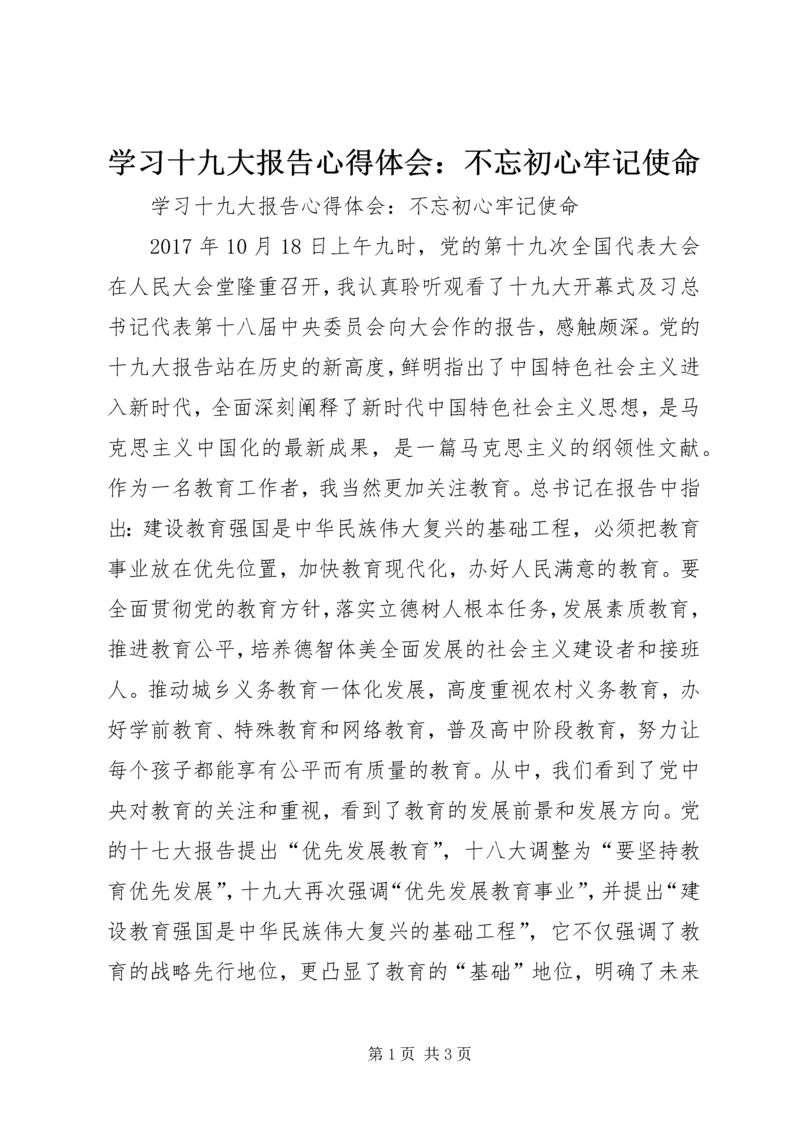 学习十九大报告心得体会：不忘初心牢记使命

学习十九大报告心得体会：不忘初心牢记使命

2017 年 10 月 18 日上午九时，党的第十九次全国代表大会在人民大会堂隆重召开，我认真聆听观看了十九大开幕式及习总书记代表第十八届中央委员会向大会作的报告，感触颇深。党的十九大报告站在历史的新高度，鲜明指出了中国特色社会主义进入新时代，全面深刻阐释了新时代中国特色社会主义思想，是马克思主义中国化的最新成果，是一篇马克思主义的纲领性文献。作为一名教育工作者，我当然更加关注教育。总书记在报告中指出：建设教育强国是中华民族伟大复兴的基础工程，必须把教育事业放在优先位置，加快教育现代化，办好人民满意的教育。要全面贯彻党的教育方针，落实立德树人根本任务，发展素质教育，推进教育公平，培养德智体美全面发展的社会主义建设者和接班人。推动城乡义务教育一体化发展，高度重视农村义务教育，办好学前教育、特殊教育和网络教育，普及高中阶段教育，努力让每个孩子都能享有公平而有质量的教育。从中，我们看到了党中央对教育的关注和重视，看到了教育的发展前景和发展方向。党的十七大报告提出“优先发展教育”，十八大调整为“要坚持教育优先发展”，十九大再次强调“优先发展教育事业”，并提出“建设教育强国是中华民族伟大复兴的基础工程”，它不仅强调了教育的战略先行地位，更凸显了教育的“基础”地位，明确了未来

第 1 页 共 3 页